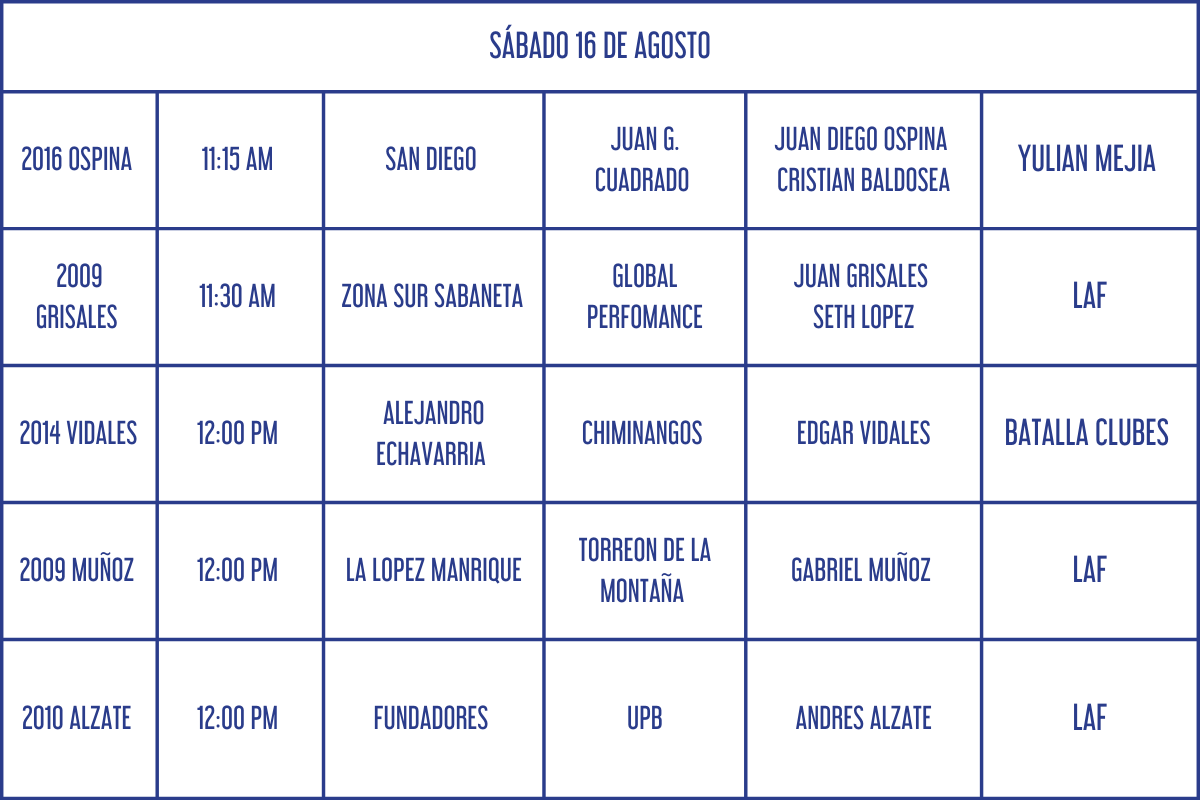 | SÁBADO 16 DE AGOSTO | | | | | |
|---|---|---|---|---|---|
| 2016 OSPINA | 11:15 AM | SAN DIEGO | JUAN G. CUADRADO | JUAN DIEGO OSPINA CRISTIAN BALDOSEA | YULIAN MEJIA |
| 2009 GRISALES | 11:30 AM | ZONA SUR SABANETA | GLOBAL PERFOMANCE | JUAN GRISALES SETH LOPEZ | LAF |
| 2014 VIDALES | 12:00 PM | ALEJANDRO ECHAVARRIA | CHIMINANGOS | EDGAR VIDALES | BATALLA CLUBES |
| 2009 MUÑOZ | 12:00 PM | LA LOPEZ MANRIQUE | TORREON DE LA MONTAÑA | GABRIEL MUÑOZ | LAF |
| 2010 ALZATE | 12:00 PM | FUNDADORES | UPB | ANDRES ALZATE | LAF |